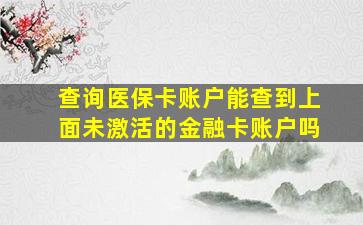 查询医保卡账户能查到上面未激活的金融卡账户吗